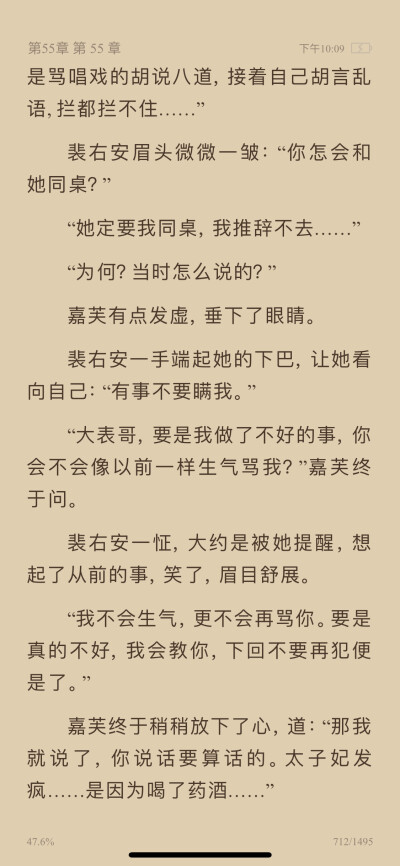 第55章 第 55 章

下午10:09

是骂唱戏的胡说八道，接着自己胡言乱语，拦都拦不住……”

裴右安眉头微微一皱：“你怎会和她同桌？”

“她定要我同桌，我推辞不去……”

“为何？当时怎么说的？”

嘉芙有点发虚，垂下了眼睛。

裴右安一手端起她的下巴，让她看向自己：“有事不要瞒我。”

“大表哥，要是我做了不好的事，你会不会像以前一样生气骂我？”嘉芙终于问。

裴右安一怔，大约是被她提醒，想起了从前的事，笑了，眉目舒展。

“我不会生气，更不会再骂你。要是真的不好，我会教你，下回不要再犯便是了。”

嘉芙终于稍稍放下了心，道：“那我就说了，你说话要算话的。太子妃发疯……是因为喝了药酒……”

47.6%

712/1495